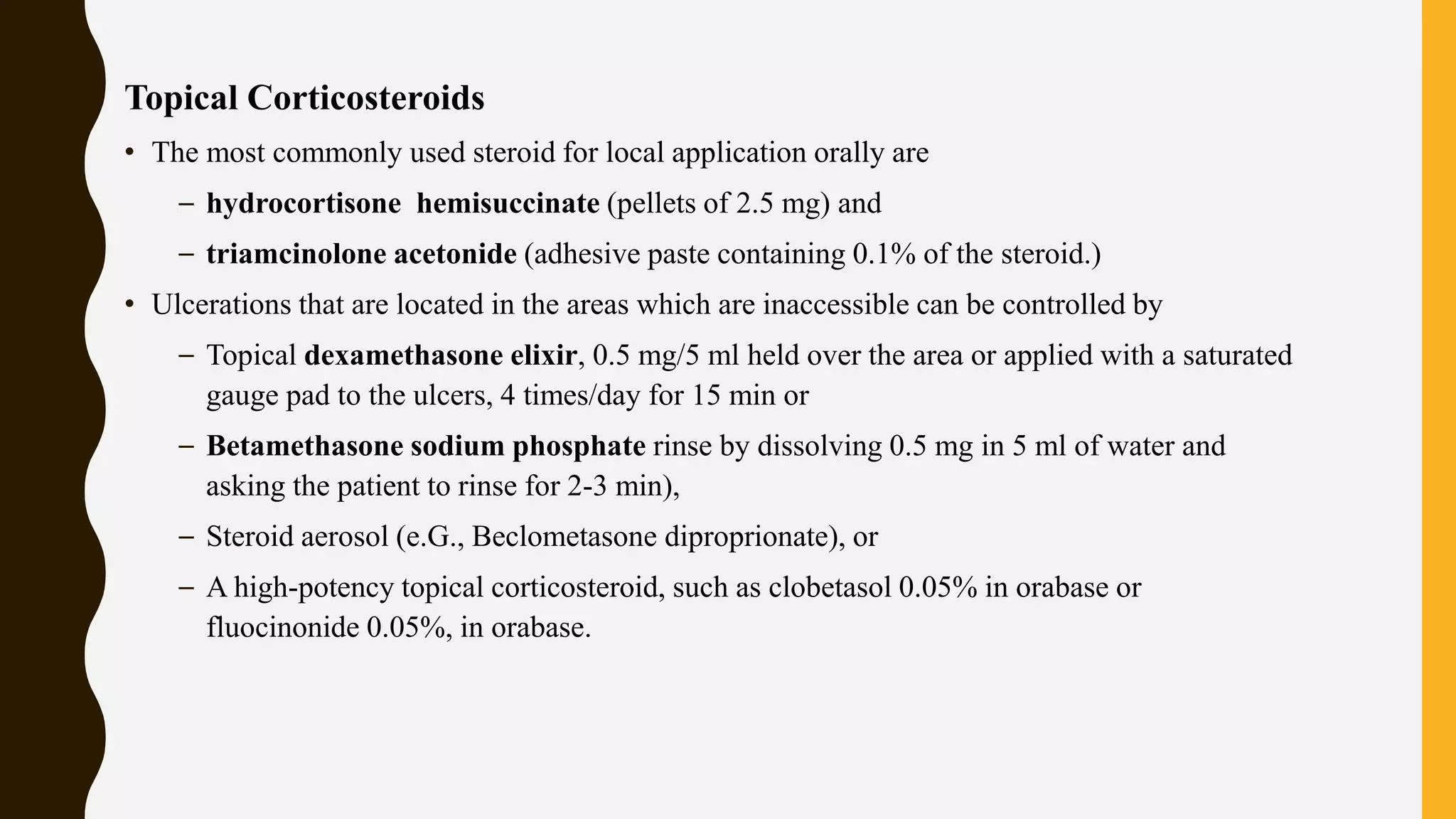 Topical Corticosteroids

• The most commonly used steroid for local application orally are

– hydrocortisone hemisuccinate (pellets of 2.5 mg) and

– triamcinolone acetonide (adhesive paste containing 0.1% of the steroid.)

• Ulcerations that are located in the areas which are inaccessible can be controlled by

– Topical dexamethasone elixir, 0.5 mg/5 ml held over the area or applied with a saturated gauge pad to the ulcers, 4 times/day for 15 min or

– Betamethasone sodium phosphate rinse by dissolving 0.5 mg in 5 ml of water and asking the patient to rinse for 2-3 min),

– Steroid aerosol (e.G., Beclometasone diproprionate), or

– A high-potency topical corticosteroid, such as clobetasol 0.05% in orabase or fluocinonide 0.05%, in orabase.